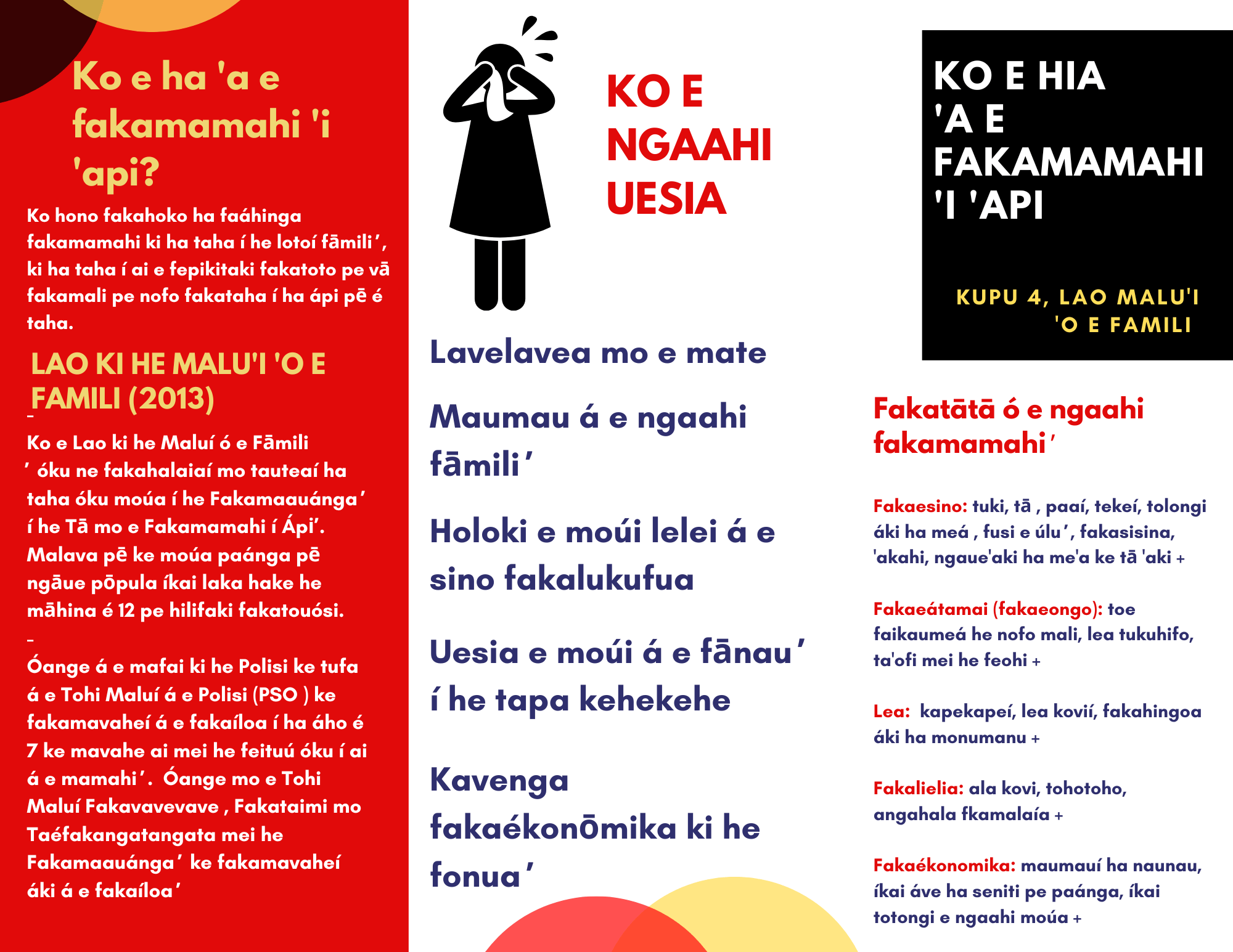 Ko e ha 'a e fakamamahi 'i 'api?

Ko hono fakahoko ha faáhinga fakamamahi ki ha taha í he lotoí fāmili', ki ha taha í ai e fepikitaki fakatoto pe vā fakamali pe nofo fakataha í ha ápi pē é taha.

LAO KI HE MALU'I 'O E FAMILI (2013)

-

Ko e Lao ki he Maluí ó e Fāmili ' óku ne fakahalaiaí mo tauteaí ha taha óku moúa í he Fakamaauánga' í he Tā mo e Fakamamahi í Ápi'. Malava pē ke moúa paánga pē ngāue pōpula íkai laka hake he māhina é 12 pe hilifaki fakatouósi.

-

Óange á e mafai ki he Polisi ke tufa á e Tohi Maluí á e Polisi (PSO ) ke fakamavaheí á e fakaíloa í ha áho é 7 ke mavahe ai mei he feituú óku í ai á e mamahi'. Óange mo e Tohi Maluí Fakavavevave , Fakataimi mo Taéfakangatangata mei he Fakamaauánga' ke fakamavaheí áki á e fakaíloa'

KO E NGAAHI UESIA

Lavelavea mo e mate

Maumau á e ngaahi fāmili'

Holoki e moúi lelei á e sino fakalukufua

Uesia e moúi á e fānau' í he tapa kehekehe

Kavenga fakaékonōmika ki he fonua'

KO E HIA 'A E FAKAMAMAHI 'I 'API

KUPU 4, LAO MALU'I 'O E FAMILI

Fakatātā ó e ngaahi fakamamahi'

Fakaesino: tuki, tā , paaí, tekeí, tolongi áki ha meá , fusi e úlu', fakasisina, 'akahi, ngaue'aki ha me'a ke tā 'aki +

Fakaeátamai (fakaeongo): toe faikaumeá he nofo mali, lea tukuhifo, ta'ofi mei he feohi +

Lea: kapekapeí, lea kovií, fakahingoa áki ha monumanu +

Fakalielia: ala kovi, tohotoho, angahala fkamalaía +

Fakaékonomika: maumauí ha naunau, íkai áve ha seniti pe paánga, íkai totongi e ngaahi moúa +